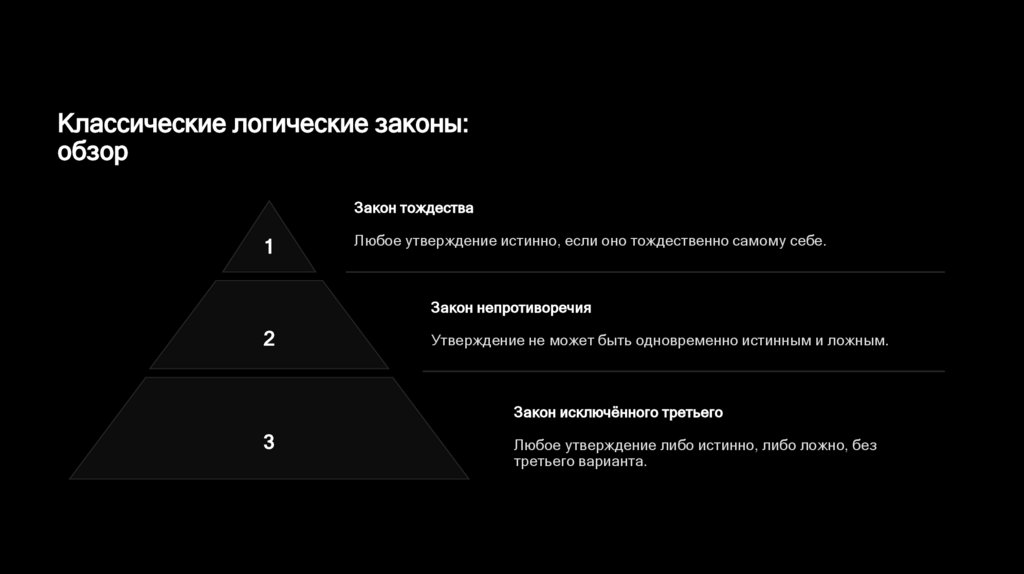 Классические логические законы: обзор

1

Закон тождества

Любое утверждение истинно, если оно тождественно самому себе.

2

Закон непротиворечия

Утверждение не может быть одновременно истинным и ложным.

3

Закон исключённого третьего

Любое утверждение либо истинно, либо ложно, без третьего варианта.